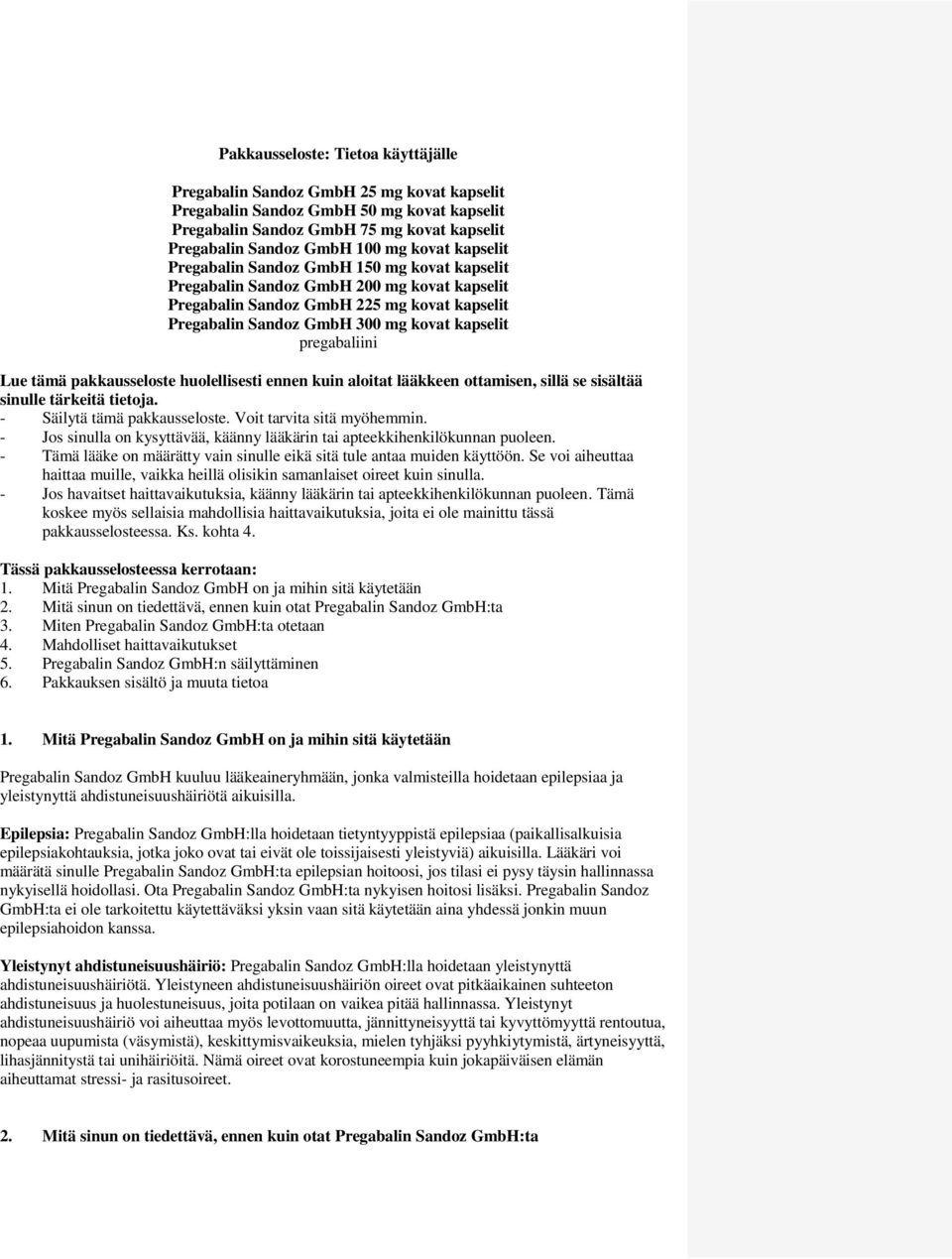 Pakkausseloste: Tietoa käyttäjälle

Pregabalin Sandoz GmbH 25 mg kovat kapselit
Pregabalin Sandoz GmbH 50 mg kovat kapselit
Pregabalin Sandoz GmbH 75 mg kovat kapselit
Pregabalin Sandoz GmbH 100 mg kovat kapselit
Pregabalin Sandoz GmbH 150 mg kovat kapselit
Pregabalin Sandoz GmbH 200 mg kovat kapselit
Pregabalin Sandoz GmbH 225 mg kovat kapselit
Pregabalin Sandoz GmbH 300 mg kovat kapselit
pregabaliini

Lue tämä pakkausseloste huolellisesti ennen kuin aloitat lääkkeen ottamisen, sillä se sisältää sinulle tärkeitä tietoja.
- Säilytä tämä pakkausseloste. Voit tarvita sitä myöhemmin.
- Jos sinulla on kysyttävää, käänny lääkärin tai apteekkihenkilökunnan puoleen.
- Tämä lääke on määrätty vain sinulle eikä sitä tule antaa muiden käyttöön. Se voi aiheuttaa haittaa muille, vaikka heillä olisikin samanlaiset oireet kuin sinulla.
- Jos havaitset haittavaikutuksia, käänny lääkärin tai apteekkihenkilökunnan puoleen. Tämä koskee myös sellaisia mahdollisia haittavaikutuksia, joita ei ole mainittu tässä pakkausselosteessa. Ks. kohta 4.

Tässä pakkausselosteessa kerrotaan:
1. Mitä Pregabalin Sandoz GmbH on ja mihin sitä käytetään
2. Mitä sinun on tiedettävä, ennen kuin otat Pregabalin Sandoz GmbH:ta
3. Miten Pregabalin Sandoz GmbH:ta otetaan
4. Mahdolliset haittavaikutukset
5. Pregabalin Sandoz GmbH:n säilyttäminen
6. Pakkauksen sisältö ja muuta tietoa

1. Mitä Pregabalin Sandoz GmbH on ja mihin sitä käytetään

Pregabalin Sandoz GmbH kuuluu lääkeaineryhmään, jonka valmisteilla hoidetaan epilepsiaa ja yleistynyttä ahdistuneisuushäiriötä aikuisilla.

Epilepsia: Pregabalin Sandoz GmbH:lla hoidetaan tietyntyyppistä epilepsiaa (paikallisalkuisia epilepsiakohtauksia, jotka joko ovat tai eivät ole toissijaisesti yleistyviä) aikuisilla. Lääkäri voi määrätä sinulle Pregabalin Sandoz GmbH:ta epilepsian hoitoosi, jos tilasi ei pysy täysin hallinnassa nykyisellä hoidollasi. Ota Pregabalin Sandoz GmbH:ta nykyisen hoitosi lisäksi. Pregabalin Sandoz GmbH:ta ei ole tarkoitettu käytettäväksi yksin vaan sitä käytetään aina yhdessä jonkin muun epilepsiahoidon kanssa.

Yleistynyt ahdistuneisuushäiriö: Pregabalin Sandoz GmbH:lla hoidetaan yleistynyttä ahdistuneisuushäiriötä. Yleistyneen ahdistuneisuushäiriön oireet ovat pitkäaikainen suhteeton ahdistuneisuus ja huolestuneisuus, joita potilaan on vaikea pitää hallinnassa. Yleistynyt ahdistuneisuushäiriö voi aiheuttaa myös levottomuutta, jännittyneisyyttä tai kyvyttömyyttä rentoutua, nopeaa uupumista (väsymistä), keskittymisvaikeuksia, mielen tyhjäksi pyyhkiytymistä, ärtyneisyyttä, lihasjännitystä tai unihäiriöitä. Nämä oireet ovat korostuneempia kuin jokapäiväisen elämän aiheuttamat stressi- ja rasitusoireet.

2. Mitä sinun on tiedettävä, ennen kuin otat Pregabalin Sandoz GmbH:ta